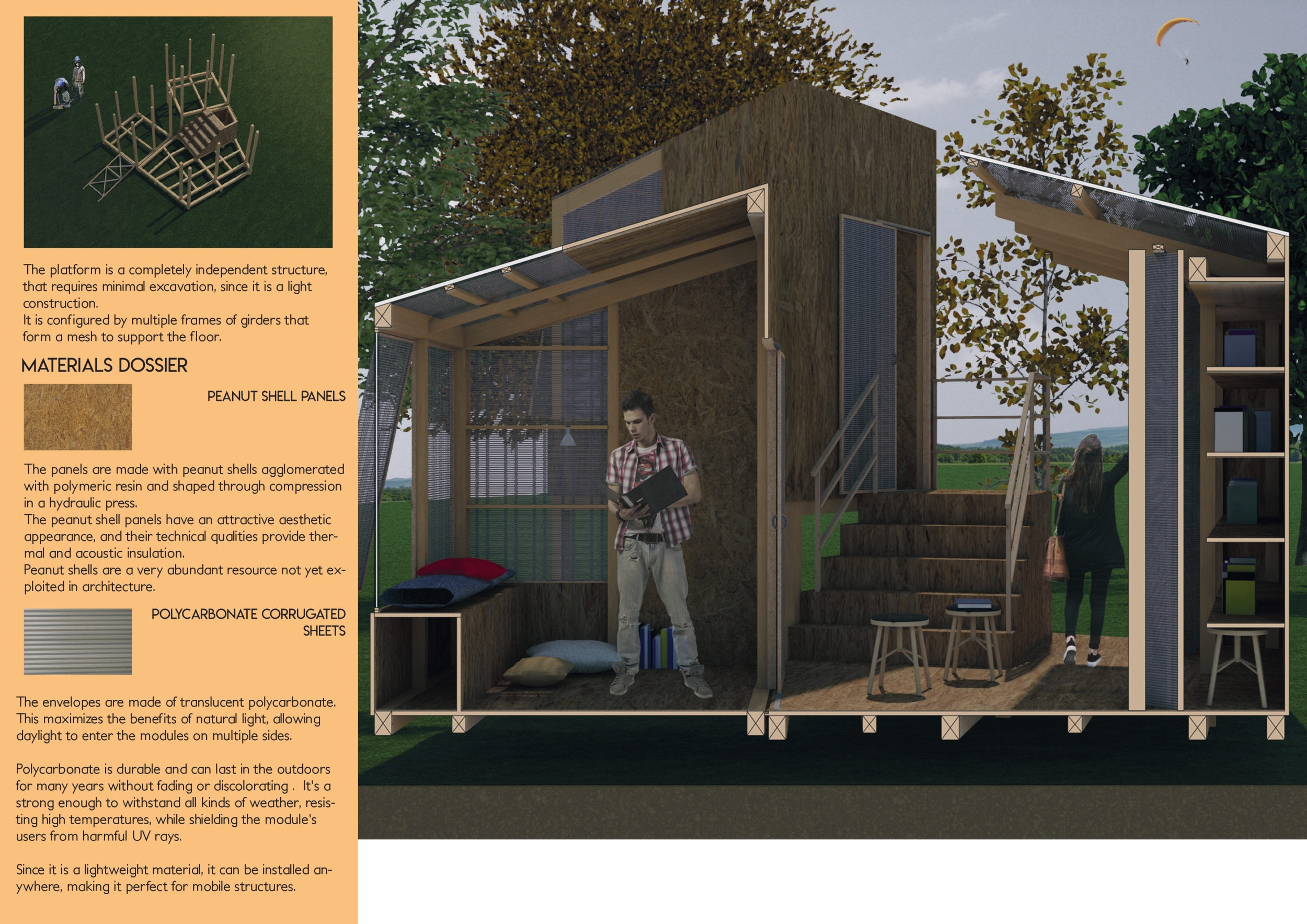 The platform is a completely independent structure, that requires minimal excavation, since it is a light construction.
It is configured by multiple frames of girders that form a mesh to support the floor.

MATERIALS DOSSIER

PEANUT SHELL PANELS

The panels are made with peanut shells agglomerated with polymeric resin and shaped through compression in a hydraulic press.
The peanut shell panels have an attractive aesthetic appearance, and their technical qualities provide thermal and acoustic insulation.
Peanut shells are a very abundant resource not yet exploited in architecture.

POLYCARBONATE CORRUGATED SHEETS

The envelopes are made of translucent polycarbonate. This maximizes the benefits of natural light, allowing daylight to enter the modules on multiple sides.

Polycarbonate is durable and can last in the outdoors for many years without fading or discolorating . It's a strong enough to withstand all kinds of weather, resisting high temperatures, while shielding the module's users from harmful UV rays.

Since it is a lightweight material, it can be installed anywhere, making it perfect for mobile structures.